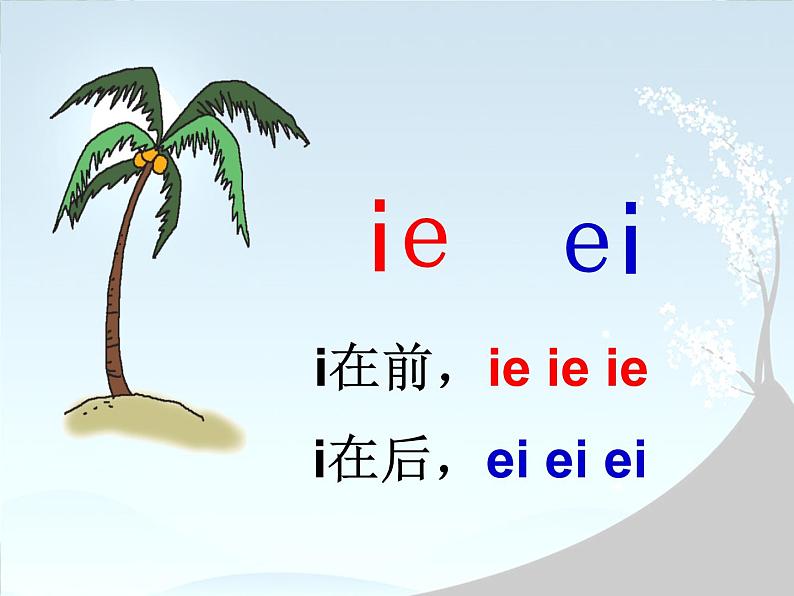 ie ei

i在前，ie ie ie

i在后，ei ei ei